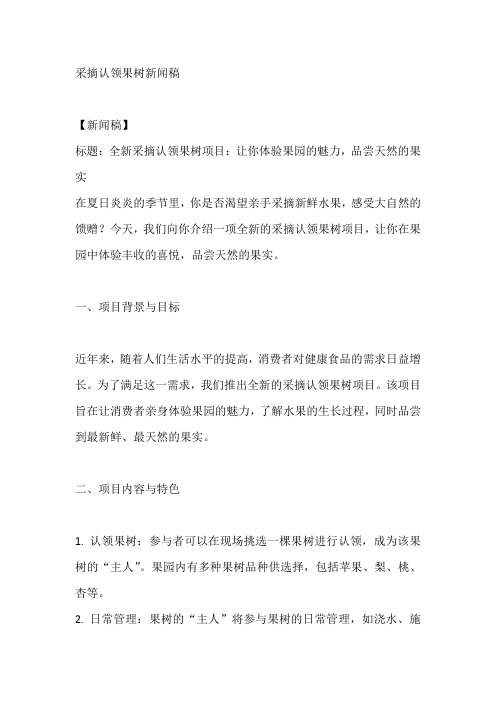 采摘认领果树新闻稿

【新闻稿】
标题：全新采摘认领果树项目：让你体验果园的魅力，品尝天然的果实
在夏日炎炎的季节里，你是否渴望亲手采摘新鲜水果，感受大自然的馈赠？今天，我们向你介绍一项全新的采摘认领果树项目，让你在果园中体验丰收的喜悦，品尝天然的果实。

一、项目背景与目标

近年来，随着人们生活水平的提高，消费者对健康食品的需求日益增长。为了满足这一需求，我们推出全新的采摘认领果树项目。该项目旨在让消费者亲身体验果园的魅力，了解水果的生长过程，同时品尝到最新鲜、最天然的果实。

二、项目内容与特色

1. 认领果树：参与者可以在现场挑选一棵果树进行认领，成为该果树的“主人”。果园内有多种果树品种供选择，包括苹果、梨、桃、杏等。
2. 日常管理：果树的“主人”将参与果树的日常管理，如浇水、施